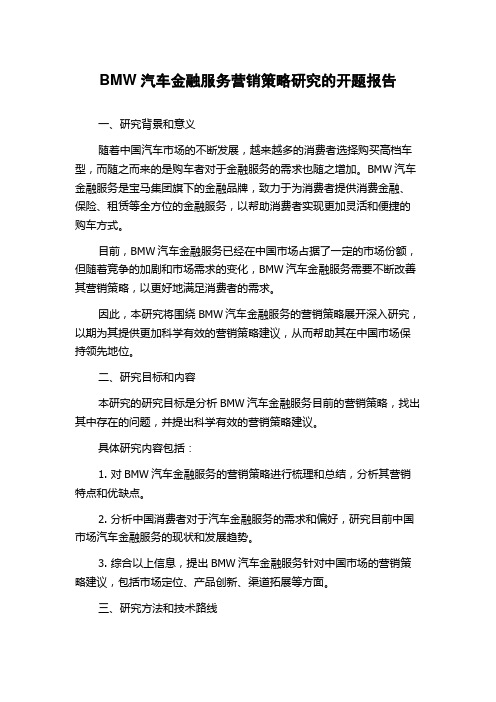 BMW 汽车金融服务营销策略研究的开题报告

一、研究背景和意义

随着中国汽车市场的不断发展，越来越多的消费者选择购买高档车型，而随之而来的是购车者对于金融服务的需求也随之增加。BMW 汽车金融服务是宝马集团旗下的金融品牌，致力于为消费者提供消费金融、保险、租赁等全方位的金融服务，以帮助消费者实现更加灵活和便捷的购车方式。

目前，BMW 汽车金融服务已经在中国市场占据了一定的市场份额，但随着竞争的加剧和市场需求的变化，BMW 汽车金融服务需要不断改善其营销策略，以更好地满足消费者的需求。

因此，本研究将围绕 BMW 汽车金融服务的营销策略展开深入研究，以期为其提供更加科学有效的营销策略建议，从而帮助其在中国市场保持领先地位。

二、研究目标和内容

本研究的研究目标是分析 BMW 汽车金融服务目前的营销策略，找出其中存在的问题，并提出科学有效的营销策略建议。

具体研究内容包括：

1. 对 BMW 汽车金融服务的营销策略进行梳理和总结，分析其营销特点和优缺点。

2. 分析中国消费者对于汽车金融服务的需求和偏好，研究目前中国市场汽车金融服务的现状和发展趋势。

3. 综合以上信息，提出 BMW 汽车金融服务针对中国市场的营销策略建议，包括市场定位、产品创新、渠道拓展等方面。

三、研究方法和技术路线